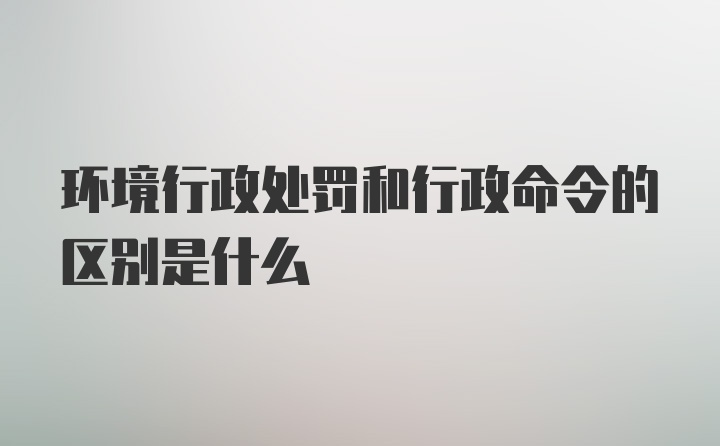 环境行政处罚和行政命令的区别是什么